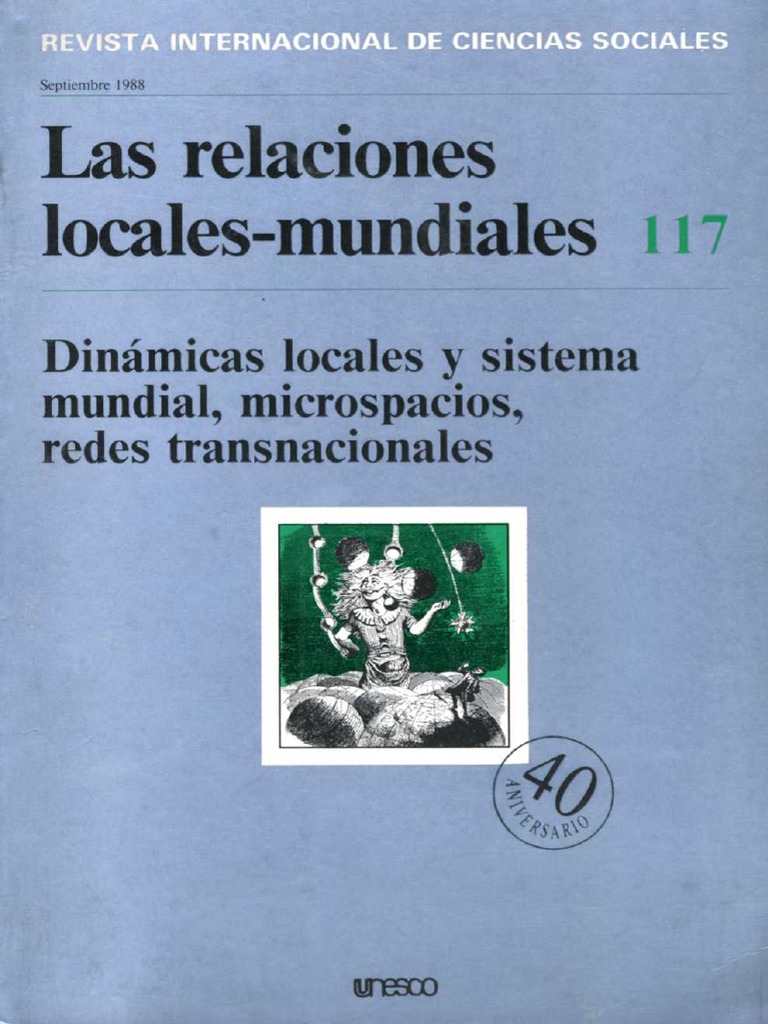 REVISTA INTERNACIONAL DE CIENCIAS SOCIALES

Septiembre 1988

Las relaciones locales-mundiales 117

Dinámicas locales y sistema mundial, microspacios, redes transnacionales

40
ANIVERSARIO

unesco